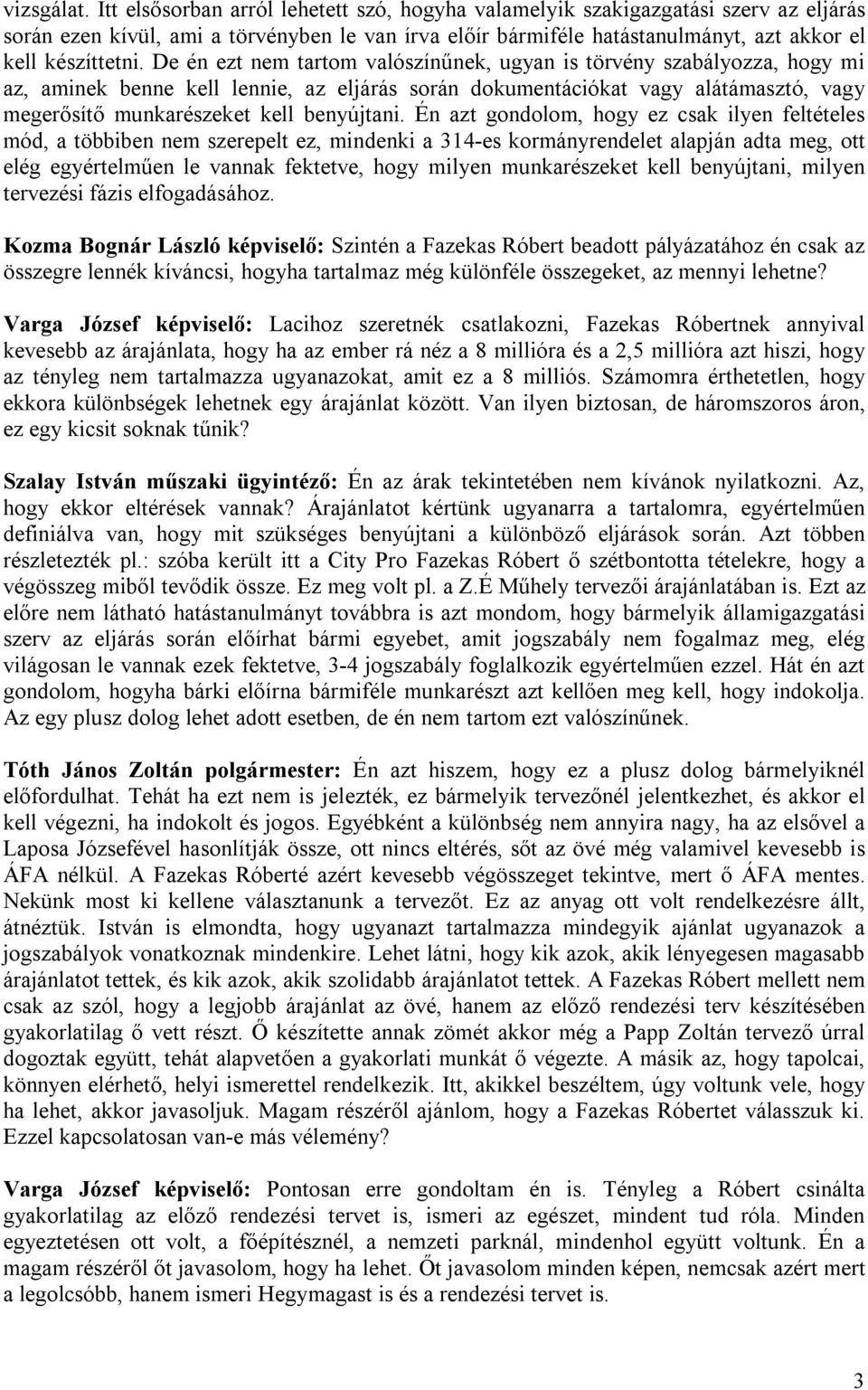 vizsgálat. Itt elsősorban arról lehetett szó, hogyha valamelyik szakigazgatási szerv az eljárás során ezen kívül, ami a törvényben le van írva előír bármiféle hatástanulmányt, azt akkor el kell készíttetni. De én ezt nem tartom valószínűnek, ugyan is törvény szabályozza, hogy mi az, aminek benne kell lennie, az eljárás során dokumentációkat vagy alátámasztó, vagy megerősítő munkarészeket kell benyújtani. Én azt gondolom, hogy ez csak ilyen feltételes mód, a többiben nem szerepelt ez, mindenki a 314-es kormányrendelet alapján adta meg, ott elég egyértelműen le vannak fektetve, hogy milyen munkarészeket kell benyújtani, milyen tervezési fázis elfogadásához.

Kozma Bognár László képviselő: Szintén a Fazekas Róbert beadott pályázatához én csak az összegre lennék kíváncsi, hogyha tartalmaz még különféle összegeket, az mennyi lehetne?

Varga József képviselő: Lacihoz szeretnék csatlakozni, Fazekas Róbertnek annyival kevesebb az árajánlata, hogy ha az ember rá néz a 8 millióra és a 2,5 millióra azt hiszi, hogy az tényleg nem tartalmazza ugyanazokat, amit ez a 8 milliós. Számomra érthetetlen, hogy ekkora különbségek lehetnek egy árajánlat között. Van ilyen biztosan, de háromszoros áron, ez egy kicsit soknak tűnik?

Szalay István műszaki ügyintéző: Én az árak tekintetében nem kívánok nyilatkozni. Az, hogy ekkor eltérések vannak? Árajánlatot kértünk ugyanarra a tartalomra, egyértelműen definiálva van, hogy mit szükséges benyújtani a különböző eljárások során. Azt többen részletezték pl.: szóba került itt a City Pro Fazekas Róbert ő szétbontotta tételekre, hogy a végösszeg miből tevődik össze. Ez meg volt pl. a Z.É Műhely tervezői árajánlatában is. Ezt az előre nem látható hatástanulmányt továbbra is azt mondom, hogy bármelyik államigazgatási szerv az eljárás során előírhat bármi egyebet, amit jogszabály nem fogalmaz meg, elég világosan le vannak ezek fektetve, 3-4 jogszabály foglalkozik egyértelműen ezzel. Hát én azt gondolom, hogyha bárki előírna bármiféle munkarészt azt kellően meg kell, hogy indokolja. Az egy plusz dolog lehet adott esetben, de én nem tartom ezt valószínűnek.

Tóth János Zoltán polgármester: Én azt hiszem, hogy ez a plusz dolog bármelyiknél előfordulhat. Tehát ha ezt nem is jelezték, ez bármelyik tervezőnél jelentkezhet, és akkor el kell végezni, ha indokolt és jogos. Egyébként a különbség nem annyira nagy, ha az elsővel a Laposa Józsefével hasonlítják össze, ott nincs eltérés, sőt az övé még valamivel kevesebb is ÁFA nélkül. A Fazekas Róberté azért kevesebb végösszeget tekintve, mert ő ÁFA mentes. Nekünk most ki kellene választanunk a tervezőt. Ez az anyag ott volt rendelkezésre állt, átnéztük. István is elmondta, hogy ugyanazt tartalmazza mindegyik ajánlat ugyanazok a jogszabályok vonatkoznak mindenkire. Lehet látni, hogy kik azok, akik lényegesen magasabb árajánlatot tettek, és kik azok, akik szolidabb árajánlatot tettek. A Fazekas Róbert mellett nem csak az szól, hogy a legjobb árajánlat az övé, hanem az előző rendezési terv készítésében gyakorlatilag ő vett részt. Ő készítette annak zömét akkor még a Papp Zoltán tervező úrral dogoztak együtt, tehát alapvetően a gyakorlati munkát ő végezte. A másik az, hogy tapolcai, könnyen elérhető, helyi ismerettel rendelkezik. Itt, akikkel beszéltem, úgy voltunk vele, hogy ha lehet, akkor javasoljuk. Magam részéről ajánlom, hogy a Fazekas Róbertet válasszuk ki. Ezzel kapcsolatosan van-e más vélemény?

Varga József képviselő: Pontosan erre gondoltam én is. Tényleg a Róbert csinálta gyakorlatilag az előző rendezési tervet is, ismeri az egészet, mindent tud róla. Minden egyeztetésen ott volt, a főépítésznél, a nemzeti parknál, mindenhol együtt voltunk. Én a magam részéről őt javasolom, hogy ha lehet. Őt javasolom minden képen, nemcsak azért mert a legolcsóbb, hanem ismeri Hegymagast is és a rendezési tervet is.

3